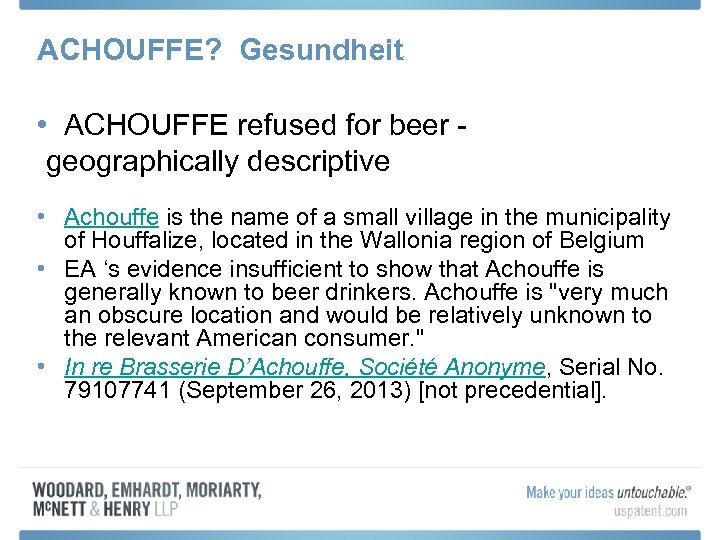 ACHOUFFE? Gesundheit

• ACHOUFFE refused for beer - geographically descriptive

• Achouffe is the name of a small village in the municipality of Houffalize, located in the Wallonia region of Belgium
• EA 's evidence insufficient to show that Achouffe is generally known to beer drinkers. Achouffe is "very much an obscure location and would be relatively unknown to the relevant American consumer."
• In re Brasserie D'Achouffe, Société Anonyme, Serial No. 79107741 (September 26, 2013) [not precedential].

WOODARD, EMHARDT, MORIARTY,
McNETT & HENRY LLP

Make your ideas untouchable.®
uspatent.com